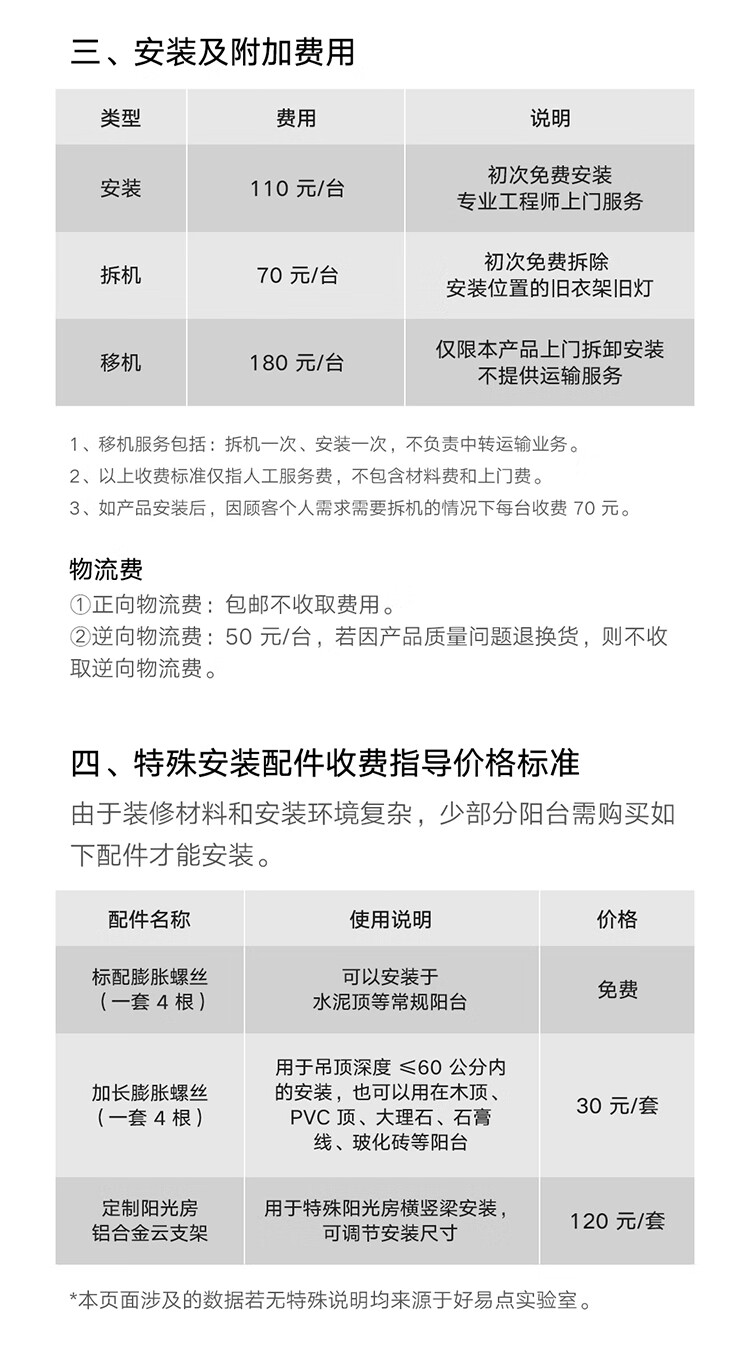 三、安装及附加费用

| 类型 | 费用 | 说明 |
|---|---|---|
| 安装 | 110 元/台 | 初次免费安装 专业工程师上门服务 |
| 拆机 | 70 元/台 | 初次免费拆除 安装位置的旧衣架旧灯 |
| 移机 | 180 元/台 | 仅限本产品上门拆卸安装 不提供运输服务 |

1、移机服务包括：拆机一次、安装一次，不负责中转运输业务。
2、以上收费标准仅指人工服务费，不包含材料费和上门费。
3、如产品安装后，因顾客个人需求需要拆机的情况下每台收费 70 元。

物流费
①正向物流费：包邮不收取费用。
②逆向物流费：50 元/台，若因产品质量问题退换货，则不收取逆向物流费。

四、特殊安装配件收费指导价格标准
由于装修材料和安装环境复杂，少部分阳台需购买如下配件才能安装。

| 配件名称 | 使用说明 | 价格 |
|---|---|---|
| 标配膨胀螺丝（一套 4 根） | 可以安装于水泥顶等常规阳台 | 免费 |
| 加长膨胀螺丝（一套 4 根） | 用于吊顶深度 ≤60 公分内的安装，也可以用在木顶、PVC 顶、大理石、石膏线、玻化砖等阳台 | 30 元/套 |
| 定制阳光房铝合金云支架 | 用于特殊阳光房横竖梁安装，可调节安装尺寸 | 120 元/套 |

*本页面涉及的数据若无特殊说明均来源于好易点实验室。